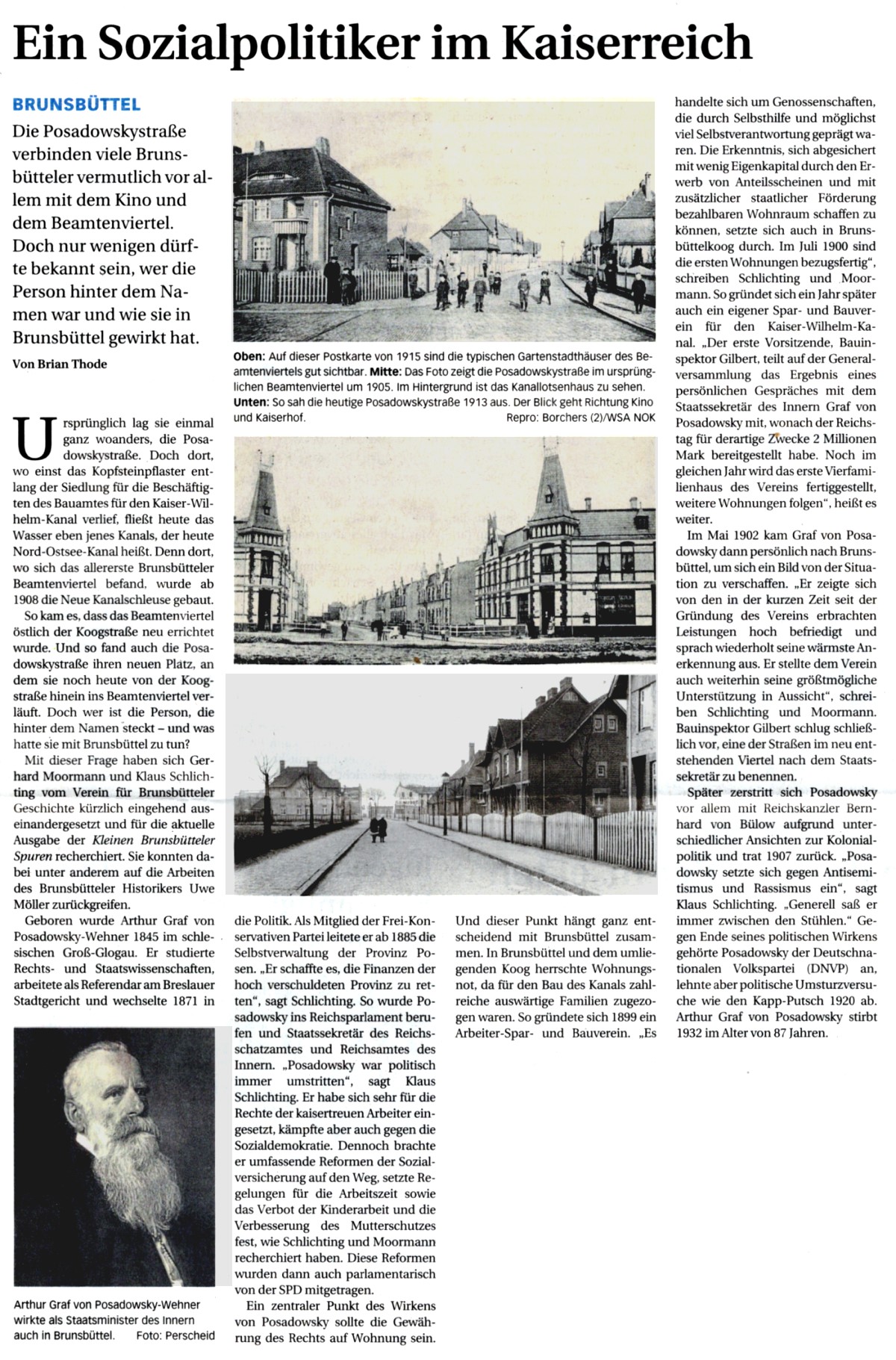 Ein Sozialpolitiker im Kaiserreich

BRUNSBÜTTEL

Die Posadowskystraße verbinden viele Brunsbütteler vermutlich vor allem mit dem Kino und dem Beamtenviertel. Doch nur wenigen dürfte bekannt sein, wer die Person hinter dem Namen war und wie sie in Brunsbüttel gewirkt hat.

Von Brian Thode

Ursprünglich lag sie einmal ganz woanders, die Posadowskystraße. Doch dort, wo einst das Kopfsteinpflaster entlang der Siedlung für die Beschäftigten des Bauamtes für den Kaiser-Wilhelm-Kanal verlief, fließt heute das Wasser eben jenes Kanals, der heute Nord-Ostsee-Kanal heißt. Denn dort, wo sich das allererste Brunsbütteler Beamtenviertel befand, wurde ab 1908 die Neue Kanalschleuse gebaut.

So kam es, dass das Beamtenviertel östlich der Koogstraße neu errichtet wurde. Und so fand auch die Posadowskystraße ihren neuen Platz, an dem sie noch heute von der Koogstraße hinein ins Beamtenviertel verläuft. Doch wer ist die Person, die hinter dem Namen steckt – und was hatte sie mit Brunsbüttel zu tun?

Mit dieser Frage haben sich Gerhard Moormann und Klaus Schlichting vom Verein für Brunsbütteler Geschichte kürzlich eingehend auseinandergesetzt und für die aktuelle Ausgabe der Kleinen Brunsbütteler Spuren recherchiert. Sie konnten dabei unter anderem auf die Arbeiten des Brunsbütteler Historikers Uwe Möller zurückgreifen.

Geboren wurde Arthur Graf von Posadowsky-Wehner 1845 im schlesischen Groß-Glogau. Er studierte Rechts- und Staatswissenschaften, arbeitete als Referendar am Breslauer Stadtgericht und wechselte 1871 in

Arthur Graf von Posadowsky-Wehner wirkte als Staatsminister des Innern auch in Brunsbüttel. Foto: Perscheid

Oben: Auf dieser Postkarte von 1915 sind die typischen Gartenstadthäuser des Beamtenviertels gut sichtbar. Mitte: Das Foto zeigt die Posadowskystraße im ursprünglichen Beamtenviertel um 1905. Im Hintergrund ist das Kanallotsenhaus zu sehen. Unten: So sah die heutige Posadowskystraße 1913 aus. Der Blick geht Richtung Kino und Kaiserhof. Repro: Borchers (2)/WSA NOK

die Politik. Als Mitglied der Frei-Konservativen Partei leitete er ab 1885 die Selbstverwaltung der Provinz Posen. „Er schaffte es, die Finanzen der hoch verschuldeten Provinz zu retten“, sagt Schlichting. So wurde Posadowsky ins Reichsparlament berufen und Staatssekretär des Reichsschatzamtes und Reichsamtes des Innern. „Posadowsky war politisch immer umstritten“, sagt Klaus Schlichting. Er habe sich sehr für die Rechte der kaisertreuen Arbeiter eingesetzt, kämpfte aber auch gegen die Sozialdemokratie. Dennoch brachte er umfassende Reformen der Sozialversicherung auf den Weg, setzte Regelungen für die Arbeitszeit sowie das Verbot der Kinderarbeit und die Verbesserung des Mutterschutzes fest, wie Schlichting und Moormann recherchiert haben. Diese Reformen wurden dann auch parlamentarisch von der SPD mitgetragen.

Ein zentraler Punkt des Wirkens von Posadowsky sollte die Gewährung des Rechts auf Wohnung sein.

Und dieser Punkt hängt ganz entscheidend mit Brunsbüttel zusammen. In Brunsbüttel und dem umliegenden Koog herrschte Wohnungsnot, da für den Bau des Kanals zahlreiche auswärtige Familien zugezogen waren. So gründete sich 1899 ein Arbeiter-Spar- und Bauverein. „Es

handelte sich um Genossenschaften, die durch Selbsthilfe und möglichst viel Selbstverantwortung geprägt waren. Die Erkenntnis, sich abgesichert mit wenig Eigenkapital durch den Erwerb von Anteilsscheinen und mit zusätzlicher staatlicher Förderung bezahlbaren Wohnraum schaffen zu können, setzte sich auch in Brunsbüttelkoog durch. Im Juli 1900 sind die ersten Wohnungen bezugsfertig“, schreiben Schlichting und Moormann. So gründet sich ein Jahr später auch ein eigener Spar- und Bauverein für den Kaiser-Wilhelm-Kanal. „Der erste Vorsitzende, Bauinspektor Gilbert, teilt auf der Generalversammlung das Ergebnis eines persönlichen Gespräches mit dem Staatssekretär des Innern Graf von Posadowsky mit, wonach der Reichstag für derartige Zwecke 2 Millionen Mark bereitgestellt habe. Noch im gleichen Jahr wird das erste Vierfamilienhaus des Vereins fertiggestellt, weitere Wohnungen folgen“, heißt es weiter.

Im Mai 1902 kam Graf von Posadowsky dann persönlich nach Brunsbüttel, um sich ein Bild von der Situation zu verschaffen. „Er zeigte sich von den in der kurzen Zeit seit der Gründung des Vereins erbrachten Leistungen hoch befriedigt und sprach wiederholt seine wärmste Anerkennung aus. Er stellte dem Verein auch weiterhin seine größtmögliche Unterstützung in Aussicht“, schreiben Schlichting und Moormann. Bauinspektor Gilbert schlug schließlich vor, eine der Straßen im neu entstehenden Viertel nach dem Staatssekretär zu benennen.

Später zerstritt sich Posadowsky vor allem mit Reichskanzler Bernhard von Bülow aufgrund unterschiedlicher Ansichten zur Kolonialpolitik und trat 1907 zurück. „Posadowsky setzte sich gegen Antisemitismus und Rassismus ein“, sagt Klaus Schlichting. „Generell saß er immer zwischen den Stühlen.“ Gegen Ende seines politischen Wirkens gehörte Posadowsky der Deutschnationalen Volkspartei (DNVP) an, lehnte aber politische Umsturzversuche wie den Kapp-Putsch 1920 ab. Arthur Graf von Posadowsky stirbt 1932 im Alter von 87 Jahren.